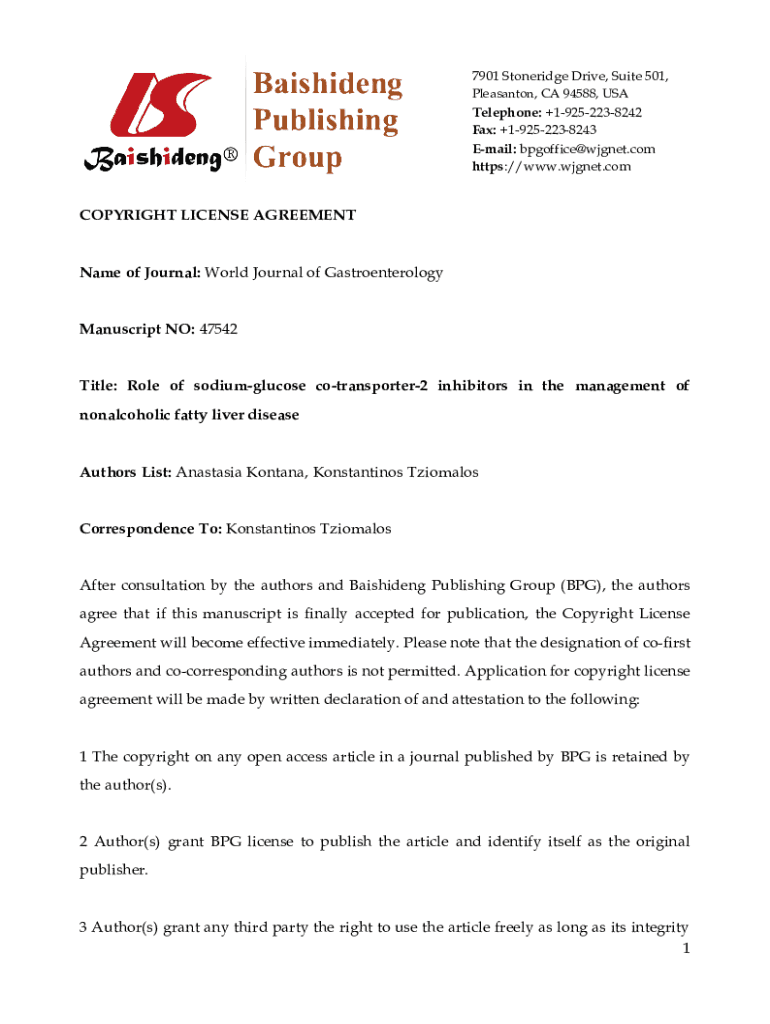 Baishideng®

Baishideng Publishing Group

7901 Stoneridge Drive, Suite 501, Pleasanton, CA 94588, USA
Telephone: +1-925-223-8242
Fax: +1-925-223-8243
E-mail: bpgoffice@wjgnet.com
https://www.wjgnet.com

COPYRIGHT LICENSE AGREEMENT

Name of Journal: World Journal of Gastroenterology

Manuscript NO: 47542

Title: Role of sodium-glucose co-transporter-2 inhibitors in the management of nonalcoholic fatty liver disease

Authors List: Anastasia Kontana, Konstantinos Tziomalos

Correspondence To: Konstantinos Tziomalos

After consultation by the authors and Baishideng Publishing Group (BPG), the authors agree that if this manuscript is finally accepted for publication, the Copyright License Agreement will become effective immediately. Please note that the designation of co-first authors and co-corresponding authors is not permitted. Application for copyright license agreement will be made by written declaration of and attestation to the following:

1 The copyright on any open access article in a journal published by BPG is retained by the author(s).

2 Author(s) grant BPG license to publish the article and identify itself as the original publisher.

3 Author(s) grant any third party the right to use the article freely as long as its integrity

1